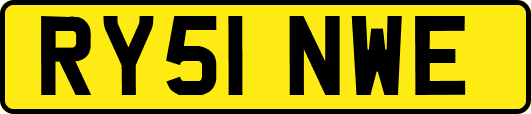 RY51 NWE